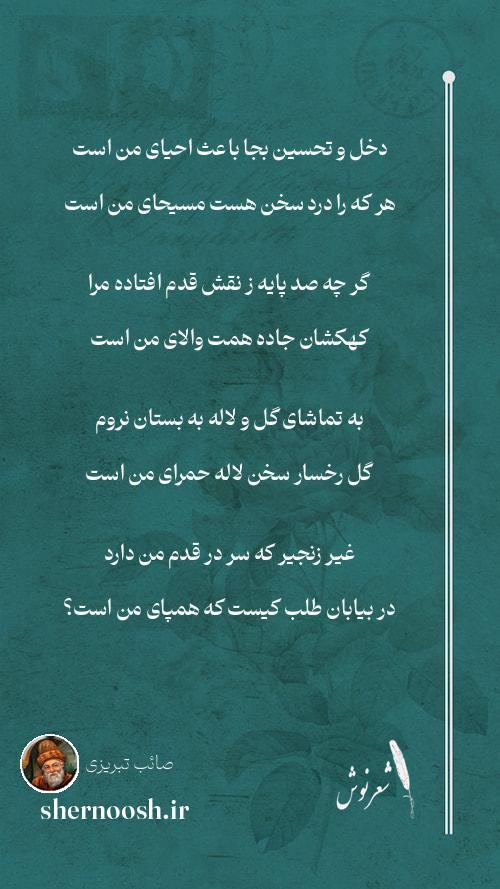 دخل و تحسین بجا باعث احیای من است
هر که را درد سخن هست مسیحای من است

گر چه صد پایه ز نقش قدم افتاده مرا
کهکشان جاده همت والای من است

به تماشای گل و لاله به بستان نروم
گل رخسار سخن لاله حمرای من است

غیر زنجیر که سر در قدم من دارد
در بیابان طلب کیست که همپای من است؟

صائب تبریزی
shernoosh.ir
شعرنوش